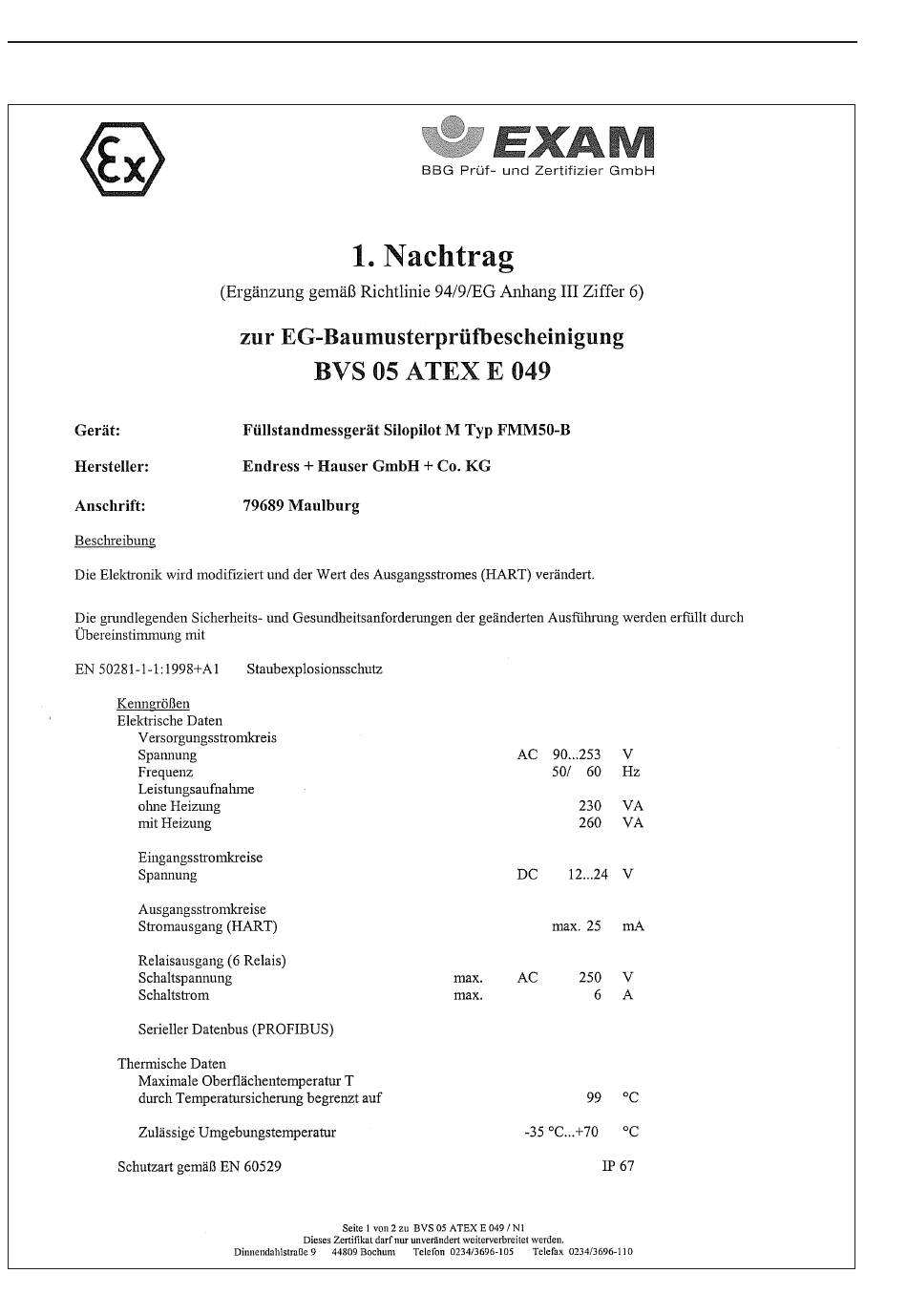 Ex

EXAM
BBG Prüf- und Zertifizier GmbH

1. Nachtrag
(Ergänzung gemäß Richtlinie 94/9/EG Anhang III Ziffer 6)

zur EG-Baumusterprüfbescheinigung
BVS 05 ATEX E 049

Gerät: Füllstandmessgerät Silopilot M Typ FMM50-B

Hersteller: Endress + Hauser GmbH + Co. KG

Anschrift: 79689 Maulburg

Beschreibung

Die Elektronik wird modifiziert und der Wert des Ausgangsstromes (HART) verändert.

Die grundlegenden Sicherheits- und Gesundheitsanforderungen der geänderten Ausführung werden erfüllt durch Übereinstimmung mit

EN 50281-1-1:1998+A1 Staubexplosionsschutz

Kenngrößen
Elektrische Daten
Versorgungsstromkreis
Spannung AC 90...253 V
Frequenz 50/ 60 Hz
Leistungsaufnahme
ohne Heizung 230 VA
mit Heizung 260 VA

Eingangsstromkreise
Spannung DC 12...24 V

Ausgangsstromkreise
Stromausgang (HART) max. 25 mA

Relaisausgang (6 Relais)
Schaltspannung max. AC 250 V
Schaltstrom max. 6 A

Serieller Datenbus (PROFIBUS)

Thermische Daten
Maximale Oberflächentemperatur T
durch Temperatursicherung begrenzt auf 99 °C

Zulässige Umgebungstemperatur -35 °C...+70 °C

Schutzart gemäß EN 60529 IP 67

Seite 1 von 2 zu BVS 05 ATEX E 049 / N1
Dieses Zertifikat darf nur unverändert weiterverbreitet werden.
Dinnendahlstraße 9 44809 Bochum Telefon 0234/3696-105 Telefax 0234/3696-110